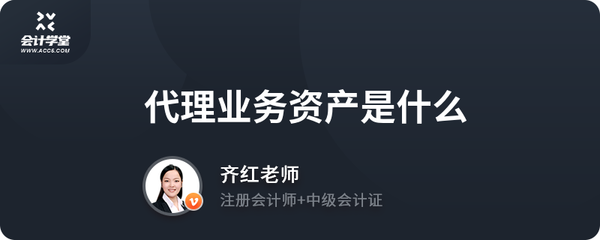 会计学堂
WWW.ACC5.COM

代理业务资产是什么

齐红老师
注册会计师+中级会计证